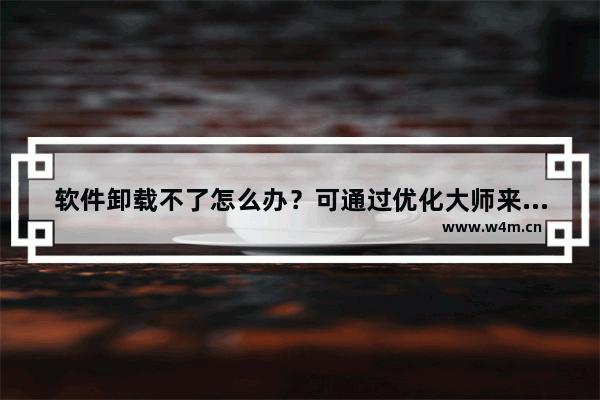 软件卸载不了怎么办？可通过优化大师来...

www.w4m.cn